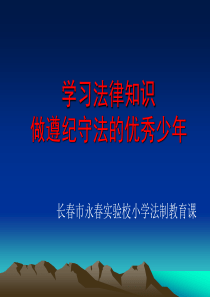 学习法律知识
做遵纪守法的优秀少年

长春市永春实验校小学法制教育课